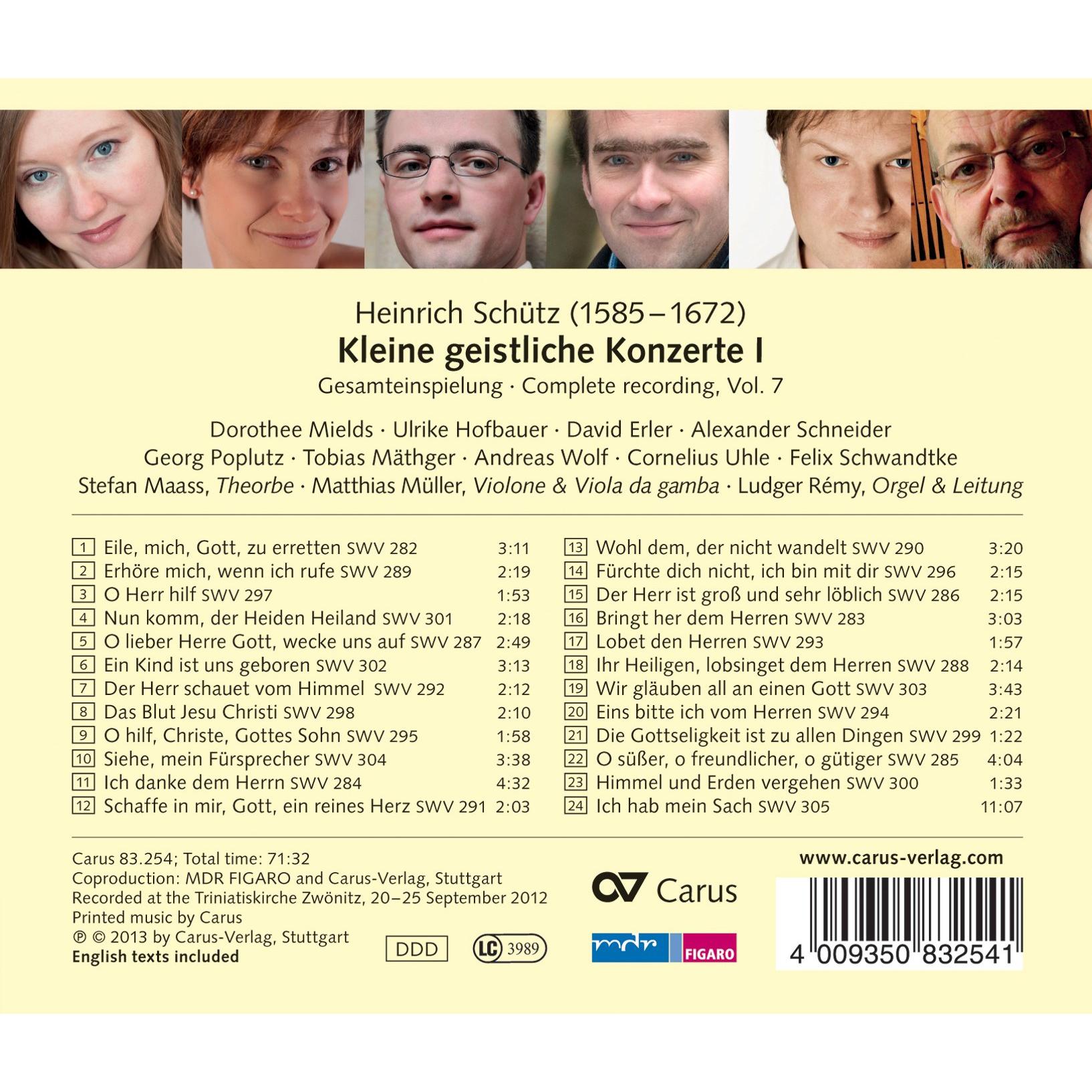 Heinrich Schütz (1585–1672)
Kleine geistliche Konzerte I
Gesamteinspielung · Complete recording, Vol. 7

Dorothee Mields · Ulrike Hofbauer · David Erler · Alexander Schneider
Georg Poplutz · Tobias Mäthger · Andreas Wolf · Cornelius Uhle · Felix Schwandtke
Stefan Maass, Theorbe · Matthias Müller, Violone & Viola da gamba · Ludger Rémy, Orgel & Leitung

1 Eile, mich, Gott, zu erretten SWV 282 3:11
2 Erhöre mich, wenn ich rufe SWV 289 2:19
3 O Herr hilf SWV 297 1:53
4 Nun komm, der Heiden Heiland SWV 301 2:18
5 O lieber Herre Gott, wecke uns auf SWV 287 2:49
6 Ein Kind ist uns geboren SWV 302 3:13
7 Der Herr schauet vom Himmel SWV 292 2:12
8 Das Blut Jesu Christi SWV 298 2:10
9 O hilf, Christe, Gottes Sohn SWV 295 1:58
10 Siehe, mein Fürsprecher SWV 304 3:38
11 Ich danke dem Herrn SWV 284 4:32
12 Schaffe in mir, Gott, ein reines Herz SWV 291 2:03

13 Wohl dem, der nicht wandelt SWV 290 3:20
14 Fürchte dich nicht, ich bin mit dir SWV 296 2:15
15 Der Herr ist groß und sehr löblich SWV 286 2:15
16 Bringt her dem Herren SWV 283 3:03
17 Lobet den Herren SWV 293 1:57
18 Ihr Heiligen, lobsinget dem Herren SWV 288 2:14
19 Wir gläuben all an einen Gott SWV 303 3:43
20 Eins bitte ich vom Herren SWV 294 2:21
21 Die Gottseligkeit ist zu allen Dingen SWV 299 1:22
22 O süßer, o freundlicher, o gütiger SWV 285 4:04
23 Himmel und Erden vergehen SWV 300 1:33
24 Ich hab mein Sach SWV 305 11:07

Carus 83.254; Total time: 71:32
Coproduction: MDR FIGARO and Carus-Verlag, Stuttgart
Recorded at the Triniatiskirche Zwönitz, 20–25 September 2012
Printed music by Carus
℗ © 2013 by Carus-Verlag, Stuttgart
English texts included

DDD LC 3989

Carus
mdr FIGARO

www.carus-verlag.com
4 009350 832541